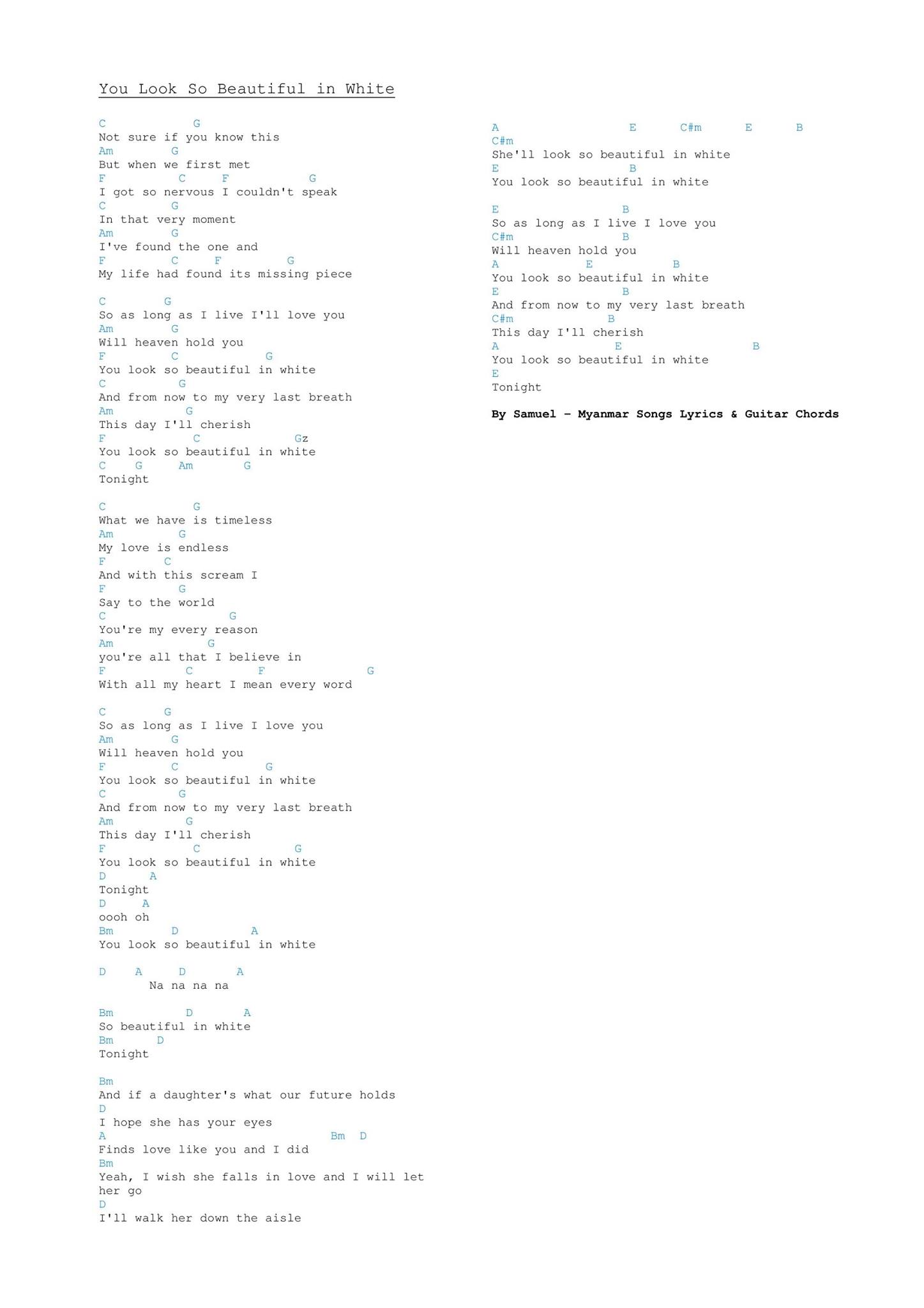 You Look So Beautiful in White

C G
Not sure if you know this
Am G
But when we first met
F C F G
I got so nervous I couldn't speak
C G
In that very moment
Am G
I've found the one and
F C F G
My life had found its missing piece

C G
So as long as I live I'll love you
Am G
Will heaven hold you
F C G
You look so beautiful in white
C G
And from now to my very last breath
Am G
This day I'll cherish
F C Gz
You look so beautiful in white
C G Am G
Tonight

C G
What we have is timeless
Am G
My love is endless
F C
And with this scream I
F G
Say to the world
C G
You're my every reason
Am G
you're all that I believe in
F C F G
With all my heart I mean every word

C G
So as long as I live I love you
Am G
Will heaven hold you
F C G
You look so beautiful in white
C G
And from now to my very last breath
Am G
This day I'll cherish
F C G
You look so beautiful in white
D A
Tonight
D A
oooh oh
Bm D A
You look so beautiful in white

D A D A
Na na na na

Bm D A
So beautiful in white
Bm D
Tonight

Bm
And if a daughter's what our future holds
D
I hope she has your eyes
A Bm D
Finds love like you and I did
Bm
Yeah, I wish she falls in love and I will let her go
D
I'll walk her down the aisle

A E C#m E B
C#m
She'll look so beautiful in white
E B
You look so beautiful in white

E B
So as long as I live I love you
C#m B
Will heaven hold you
A E B
You look so beautiful in white
E B
And from now to my very last breath
C#m B
This day I'll cherish
A E B
You look so beautiful in white
E
Tonight

By Samuel – Myanmar Songs Lyrics & Guitar Chords